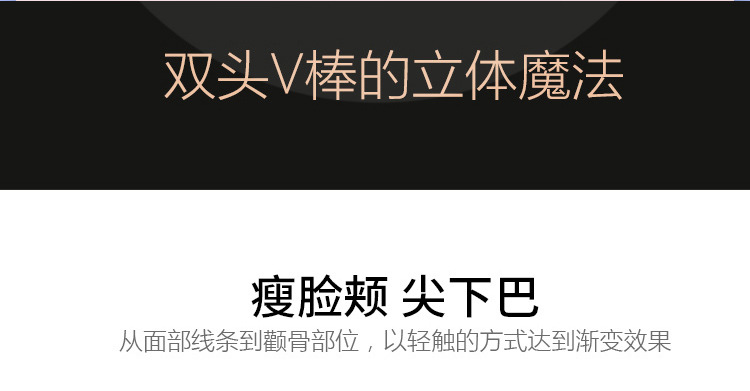 双头V棒的立体魔法

瘦脸颊 尖下巴

从面部线条到颧骨部位，以轻触的方式达到渐变效果